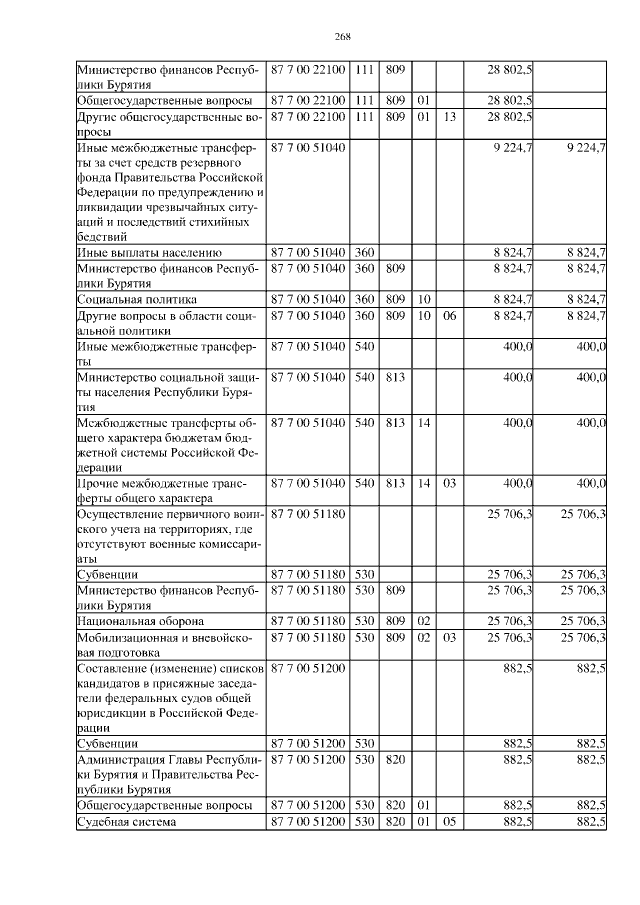 268

| | | | | | | | |
|---|---|---|---|---|---|---|---|
| Министерство финансов Республики Бурятия | 87 7 00 22100 | 111 | 809 | | | 28 802,5 | |
| Общегосударственные вопросы | 87 7 00 22100 | 111 | 809 | 01 | | 28 802,5 | |
| Другие общегосударственные вопросы | 87 7 00 22100 | 111 | 809 | 01 | 13 | 28 802,5 | |
| Иные межбюджетные трансферты за счет средств резервного фонда Правительства Российской Федерации по предупреждению и ликвидации чрезвычайных ситуаций и последствий стихийных бедствий | 87 7 00 51040 | | | | | 9 224,7 | 9 224,7 |
| Иные выплаты населению | 87 7 00 51040 | 360 | | | | 8 824,7 | 8 824,7 |
| Министерство финансов Республики Бурятия | 87 7 00 51040 | 360 | 809 | | | 8 824,7 | 8 824,7 |
| Социальная политика | 87 7 00 51040 | 360 | 809 | 10 | | 8 824,7 | 8 824,7 |
| Другие вопросы в области социальной политики | 87 7 00 51040 | 360 | 809 | 10 | 06 | 8 824,7 | 8 824,7 |
| Иные межбюджетные трансферты | 87 7 00 51040 | 540 | | | | 400,0 | 400,0 |
| Министерство социальной защиты населения Республики Бурятия | 87 7 00 51040 | 540 | 813 | | | 400,0 | 400,0 |
| Межбюджетные трансферты общего характера бюджетам бюджетной системы Российской Федерации | 87 7 00 51040 | 540 | 813 | 14 | | 400,0 | 400,0 |
| Прочие межбюджетные трансферты общего характера | 87 7 00 51040 | 540 | 813 | 14 | 03 | 400,0 | 400,0 |
| Осуществление первичного воинского учета на территориях, где отсутствуют военные комиссариаты | 87 7 00 51180 | | | | | 25 706,3 | 25 706,3 |
| Субвенции | 87 7 00 51180 | 530 | | | | 25 706,3 | 25 706,3 |
| Министерство финансов Республики Бурятия | 87 7 00 51180 | 530 | 809 | | | 25 706,3 | 25 706,3 |
| Национальная оборона | 87 7 00 51180 | 530 | 809 | 02 | | 25 706,3 | 25 706,3 |
| Мобилизационная и вневойсковая подготовка | 87 7 00 51180 | 530 | 809 | 02 | 03 | 25 706,3 | 25 706,3 |
| Составление (изменение) списков кандидатов в присяжные заседатели федеральных судов общей юрисдикции в Российской Федерации | 87 7 00 51200 | | | | | 882,5 | 882,5 |
| Субвенции | 87 7 00 51200 | 530 | | | | 882,5 | 882,5 |
| Администрация Главы Республики Бурятия и Правительства Республики Бурятия | 87 7 00 51200 | 530 | 820 | | | 882,5 | 882,5 |
| Общегосударственные вопросы | 87 7 00 51200 | 530 | 820 | 01 | | 882,5 | 882,5 |
| Судебная система | 87 7 00 51200 | 530 | 820 | 01 | 05 | 882,5 | 882,5 |